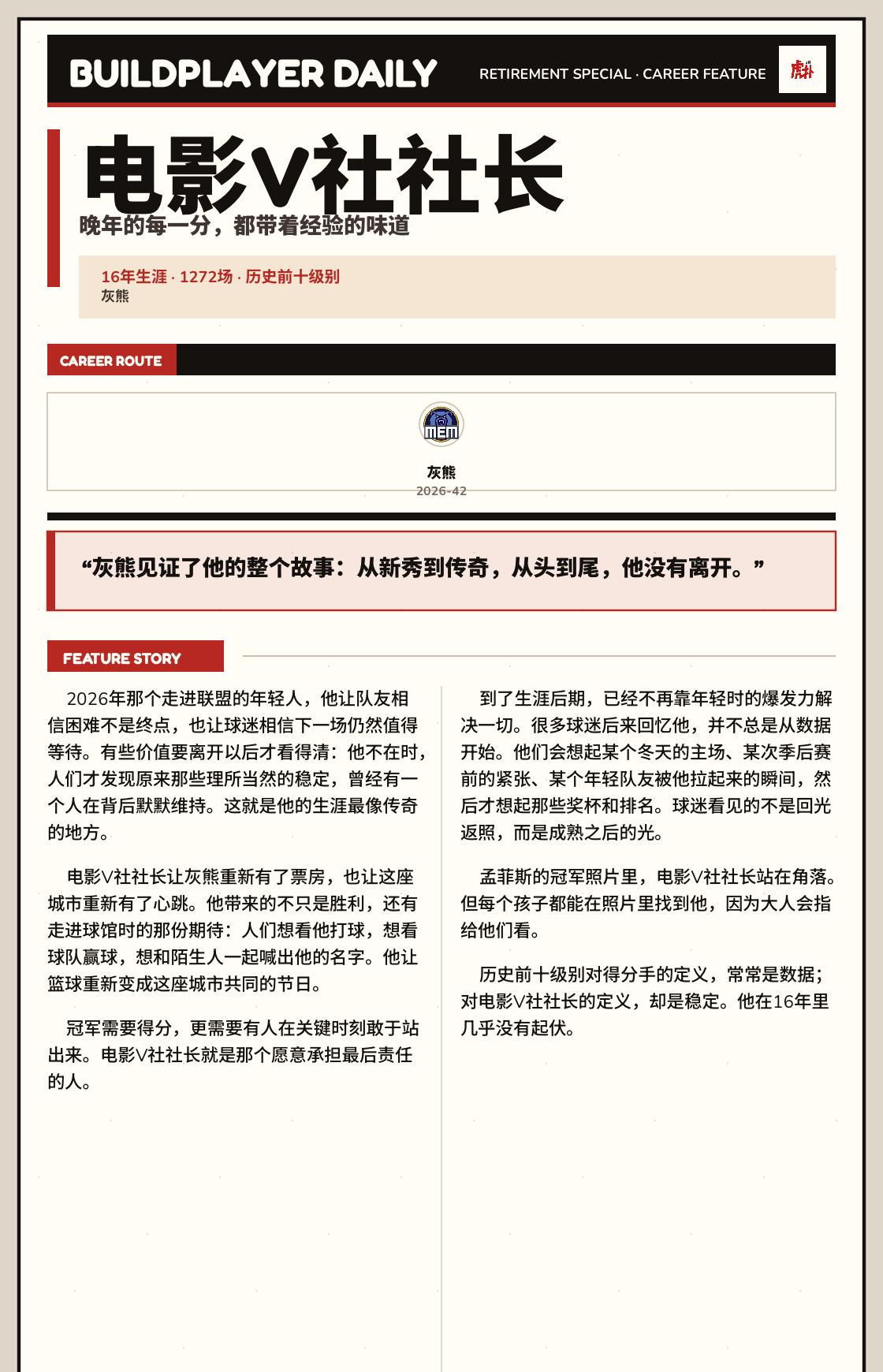 BUILDPLAYER DAILY

RETIREMENT SPECIAL · CAREER FEATURE

虎扑

电影V社社长

晚年的每一分，都带着经验的味道

16年生涯 · 1272场 · 历史前十级别
灰熊

CAREER ROUTE

MEM

灰熊
2026-42

“灰熊见证了他的整个故事：从新秀到传奇，从头到尾，他没有离开。”

FEATURE STORY

2026年那个走进联盟的年轻人，他让队友相信困难不是终点，也让球迷相信下一场仍然值得等待。有些价值要离开以后才看得清：他不在时，人们才发现原来那些理所当然的稳定，曾经有一个人在背后默默维持。这就是他的生涯最像传奇的地方。

电影V社社长让灰熊重新有了票房，也让这座城市重新有了心跳。他带来的不只是胜利，还有走进球馆时的那份期待：人们想看他打球，想看球队赢球，想和陌生人一起喊出他的名字。他让篮球重新变成这座城市共同的节日。

冠军需要得分，更需要有人在关键时刻敢于站出来。电影V社社长就是那个愿意承担最后责任的人。

到了生涯后期，已经不再靠年轻时的爆发力解决一切。很多球迷后来回忆他，并不总是从数据开始。他们会想起某个冬天的主场、某次季后赛前的紧张、某个年轻队友被他拉起来的瞬间，然后才想起那些奖杯和排名。球迷看见的不是回光返照，而是成熟之后的光。

孟菲斯的冠军照片里，电影V社社长站在角落。但每个孩子都能在照片里找到他，因为大人会指给他们看。

历史前十级别对得分手的定义，常常是数据；对电影V社社长的定义，却是稳定。他在16年里几乎没有起伏。